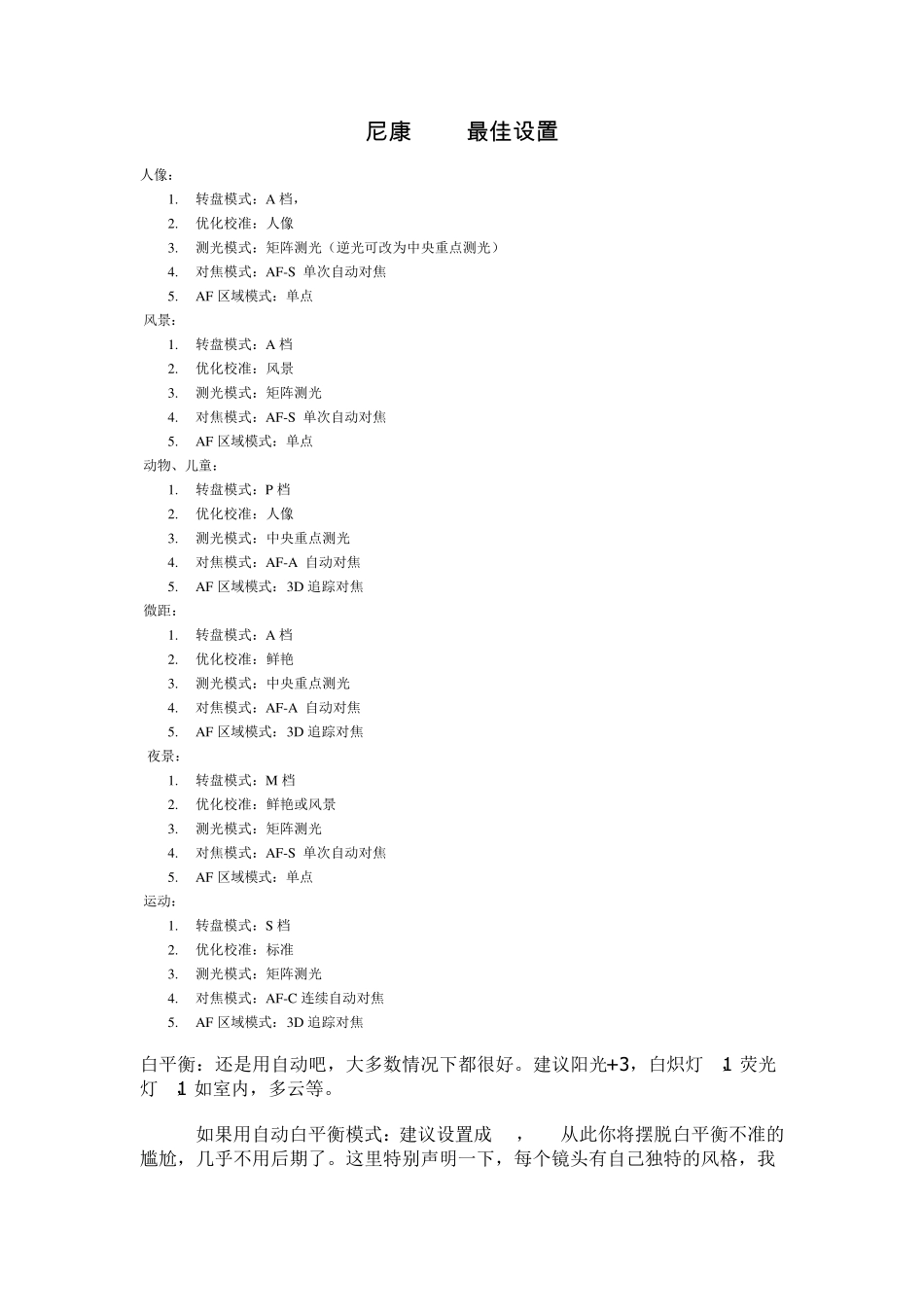 尼康　　最佳设置

人像：
1. 转盘模式：A 档，
2. 优化校准：人像
3. 测光模式：矩阵测光（逆光可改为中央重点测光）
4. 对焦模式：AF-S 单次自动对焦
5. AF 区域模式：单点

风景：
1. 转盘模式：A 档
2. 优化校准：风景
3. 测光模式：矩阵测光
4. 对焦模式：AF-S 单次自动对焦
5. AF 区域模式：单点

动物、儿童：
1. 转盘模式：P 档
2. 优化校准：人像
3. 测光模式：中央重点测光
4. 对焦模式：AF-A 自动对焦
5. AF 区域模式：3D 追踪对焦

微距：
1. 转盘模式：A 档
2. 优化校准：鲜艳
3. 测光模式：中央重点测光
4. 对焦模式：AF-A 自动对焦
5. AF 区域模式：3D 追踪对焦

夜景：
1. 转盘模式：M 档
2. 优化校准：鲜艳或风景
3. 测光模式：矩阵测光
4. 对焦模式：AF-S 单次自动对焦
5. AF 区域模式：单点

运动：
1. 转盘模式：S 档
2. 优化校准：标准
3. 测光模式：矩阵测光
4. 对焦模式：AF-C 连续自动对焦
5. AF 区域模式：3D 追踪对焦

白平衡：还是用自动吧，大多数情况下都很好。建议阳光+3，白炽灯 1 荧光灯 1 如室内，多云等。

如果用自动白平衡模式：建议设置成 ， 从此你将摆脱白平衡不准的尴尬，几乎不用后期了。这里特别声明一下，每个镜头有自己独特的风格，我